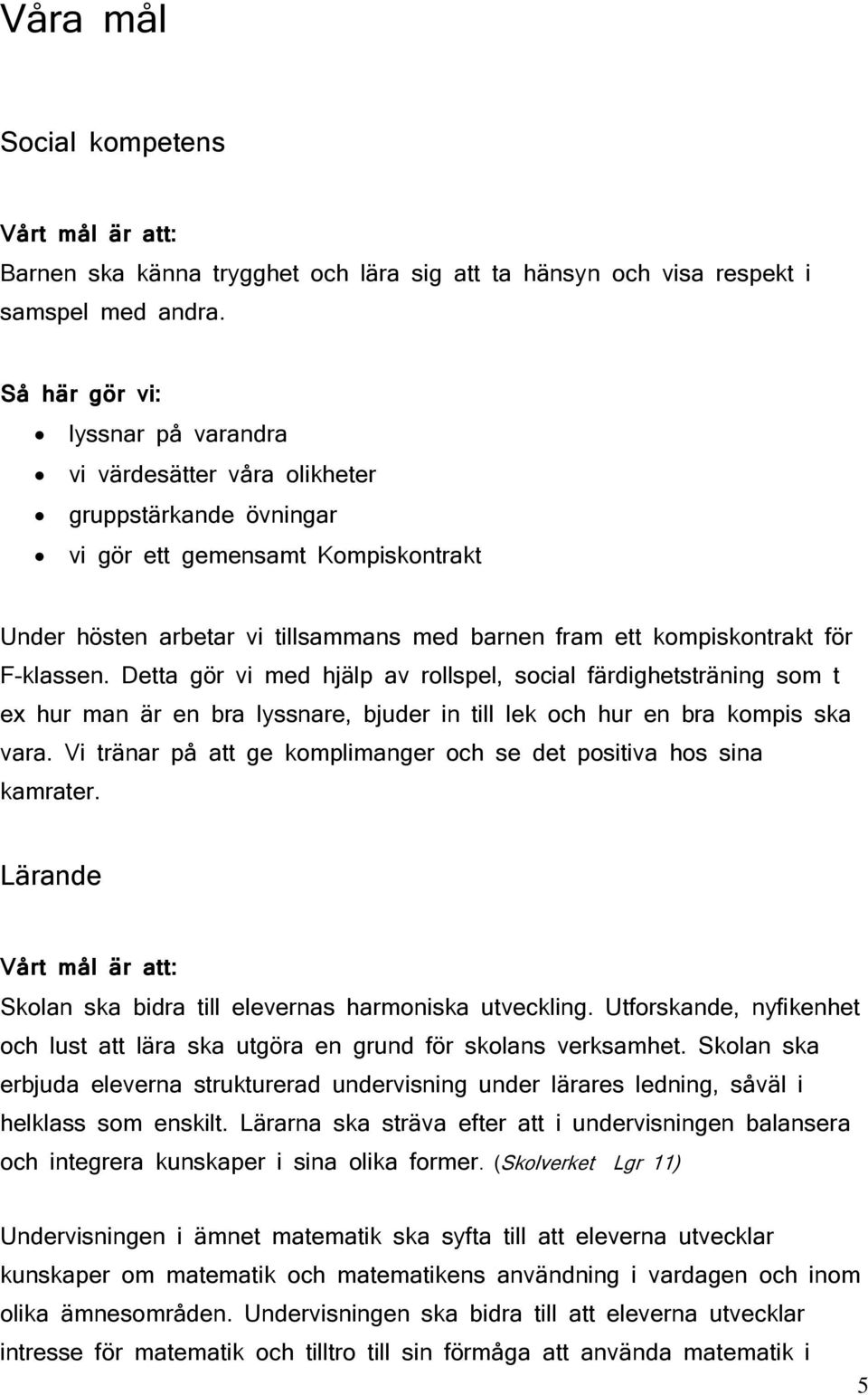 Våra mål

Social kompetens

Vårt mål är att:
Barnen ska känna trygghet och lära sig att ta hänsyn och visa respekt i samspel med andra.

Så här gör vi:
• lyssnar på varandra
• vi värdesätter våra olikheter
• gruppstärkande övningar
• vi gör ett gemensamt Kompiskontrakt

Under hösten arbetar vi tillsammans med barnen fram ett kompiskontrakt för F-klassen. Detta gör vi med hjälp av rollspel, social färdighetsträning som t ex hur man är en bra lyssnare, bjuder in till lek och hur en bra kompis ska vara. Vi tränar på att ge komplimanger och se det positiva hos sina kamrater.

Lärande

Vårt mål är att:
Skolan ska bidra till elevernas harmoniska utveckling. Utforskande, nyfikenhet och lust att lära ska utgöra en grund för skolans verksamhet. Skolan ska erbjuda eleverna strukturerad undervisning under lärares ledning, såväl i helklass som enskilt. Lärarna ska sträva efter att i undervisningen balansera och integrera kunskaper i sina olika former. (Skolverket Lgr 11)

Undervisningen i ämnet matematik ska syfta till att eleverna utvecklar kunskaper om matematik och matematikens användning i vardagen och inom olika ämnesområden. Undervisningen ska bidra till att eleverna utvecklar intresse för matematik och tilltro till sin förmåga att använda matematik i

5